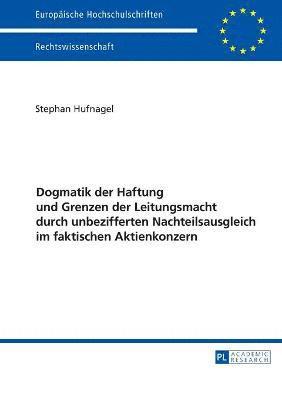 Europäische Hochschulschriften

Rechtswissenschaft

Stephan Hufnagel

Dogmatik der Haftung und Grenzen der Leitungsmacht durch unbezifferten Nachteilsausgleich im faktischen Aktienkonzern

PL ACADEMIC RESEARCH